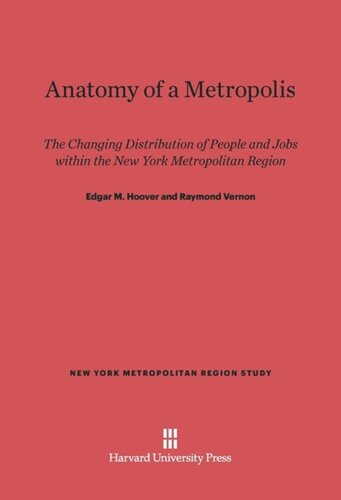 Anatomy of a Metropolis

The Changing Distribution of People and Jobs within the New York Metropolitan Region

Edgar M. Hoover and Raymond Vernon

NEW YORK METROPOLITAN REGION STUDY

Harvard University Press